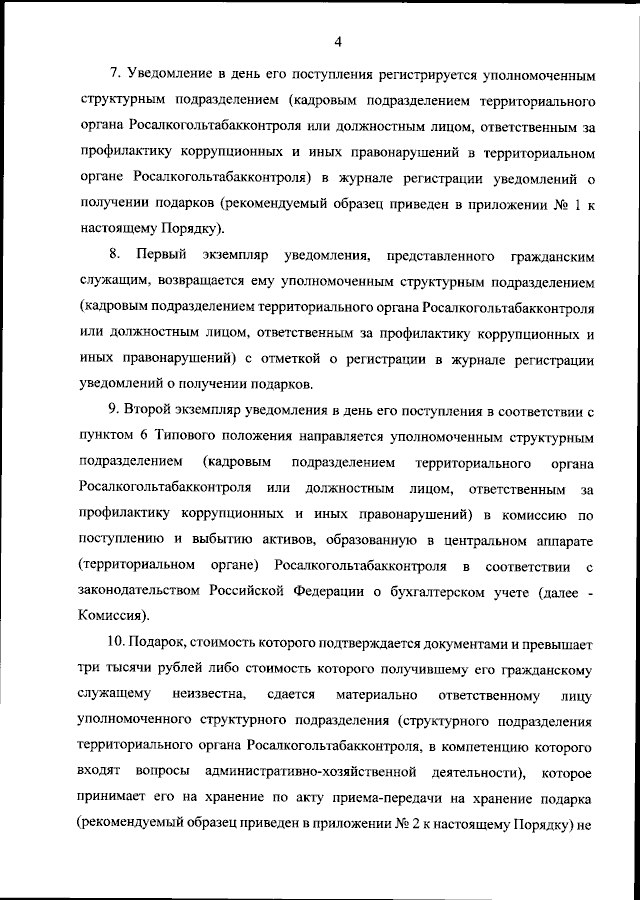 4

7. Уведомление в день его поступления регистрируется уполномоченным структурным подразделением (кадровым подразделением территориального органа Росалкогольтабакконтроля или должностным лицом, ответственным за профилактику коррупционных и иных правонарушений в территориальном органе Росалкогольтабакконтроля) в журнале регистрации уведомлений о получении подарков (рекомендуемый образец приведен в приложении № 1 к настоящему Порядку).

8. Первый экземпляр уведомления, представленного гражданским служащим, возвращается ему уполномоченным структурным подразделением (кадровым подразделением территориального органа Росалкогольтабакконтроля или должностным лицом, ответственным за профилактику коррупционных и иных правонарушений) с отметкой о регистрации в журнале регистрации уведомлений о получении подарков.

9. Второй экземпляр уведомления в день его поступления в соответствии с пунктом 6 Типового положения направляется уполномоченным структурным подразделением (кадровым подразделением территориального органа Росалкогольтабакконтроля или должностным лицом, ответственным за профилактику коррупционных и иных правонарушений) в комиссию по поступлению и выбытию активов, образованную в центральном аппарате (территориальном органе) Росалкогольтабакконтроля в соответствии с законодательством Российской Федерации о бухгалтерском учете (далее - Комиссия).

10. Подарок, стоимость которого подтверждается документами и превышает три тысячи рублей либо стоимость которого получившему его гражданскому служащему неизвестна, сдается материально ответственному лицу уполномоченного структурного подразделения (структурного подразделения территориального органа Росалкогольтабакконтроля, в компетенцию которого входят вопросы административно-хозяйственной деятельности), которое принимает его на хранение по акту приема-передачи на хранение подарка (рекомендуемый образец приведен в приложении № 2 к настоящему Порядку) не